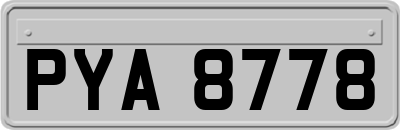 PYA 8778